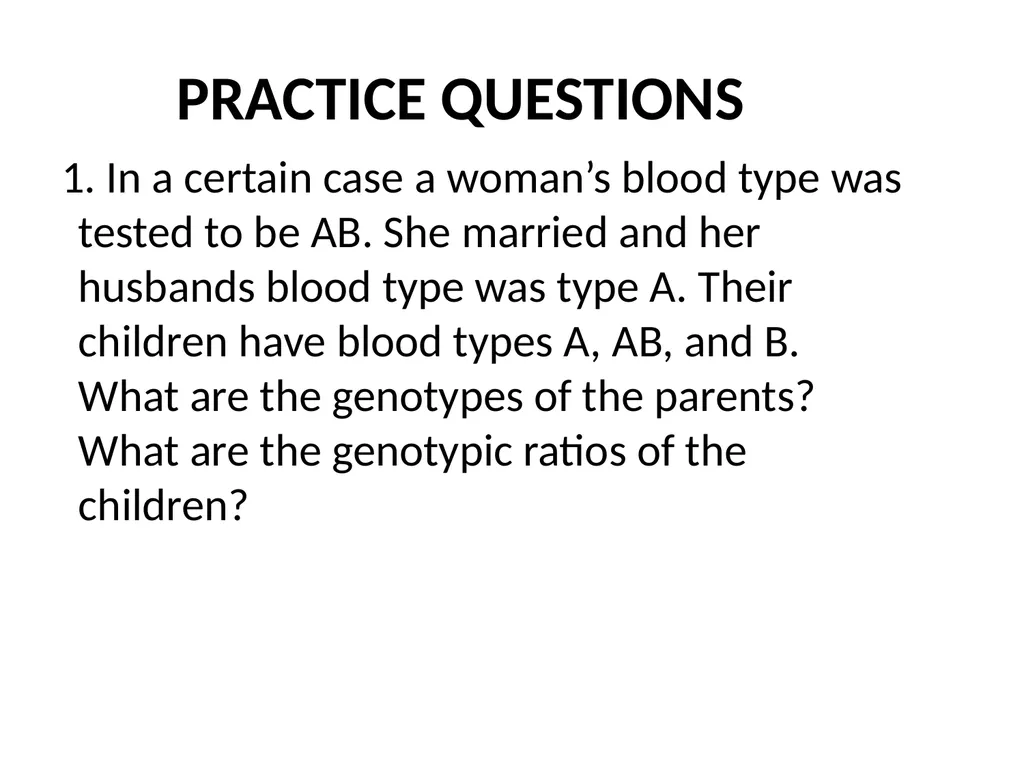 PRACTICE QUESTIONS

1. In a certain case a woman’s blood type was tested to be AB. She married and her husbands blood type was type A. Their children have blood types A, AB, and B. What are the genotypes of the parents? What are the genotypic ratios of the children?